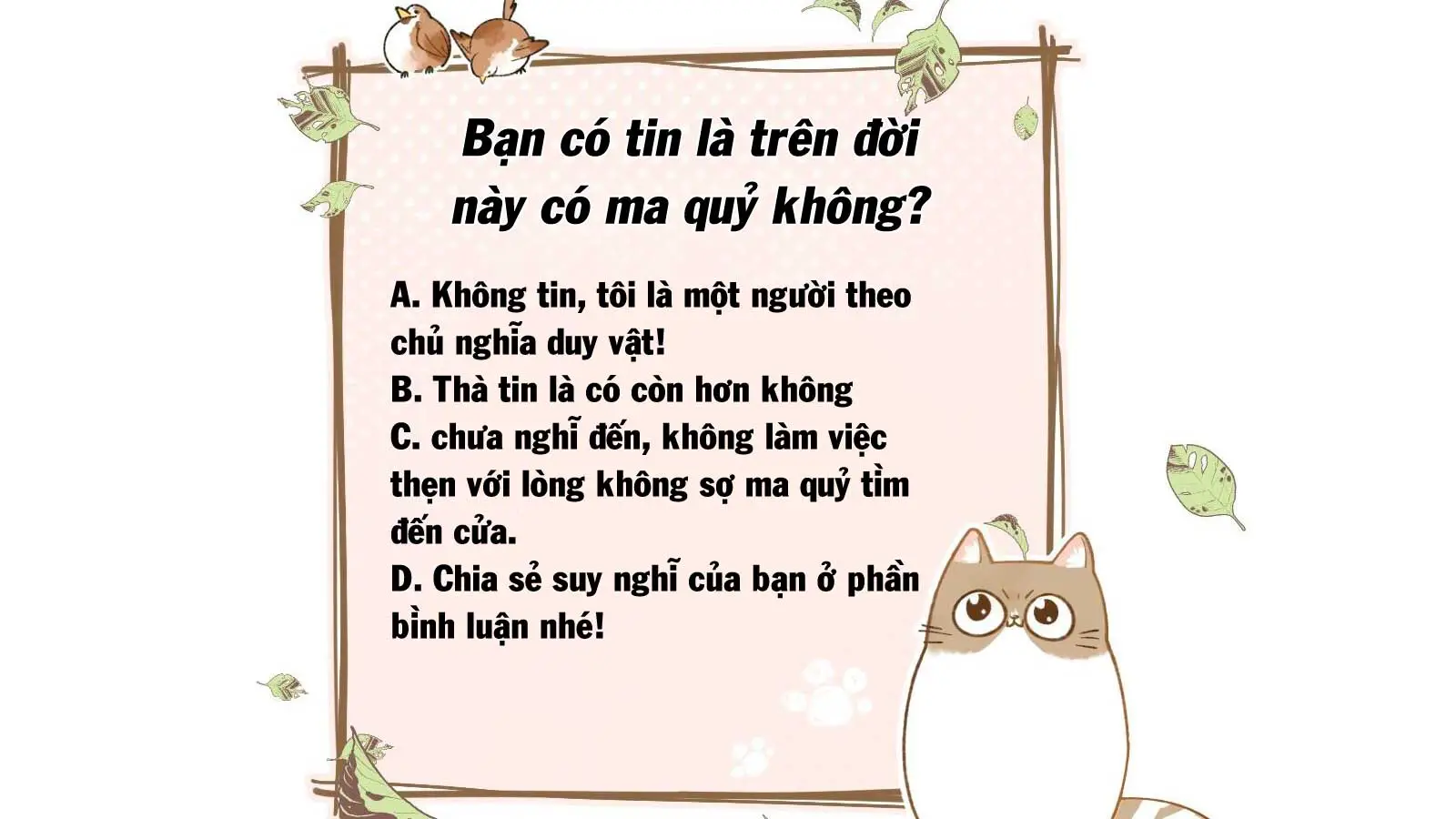 Bạn có tin là trên đời này có ma quỷ không?

A. Không tin, tôi là một người theo chủ nghĩa duy vật!
B. Thà tin là có còn hơn không
C. chưa nghĩ đến, không làm việc thẹn với lòng không sợ ma quỷ tìm đến cửa.
D. Chia sẻ suy nghĩ của bạn ở phần bình luận nhé!